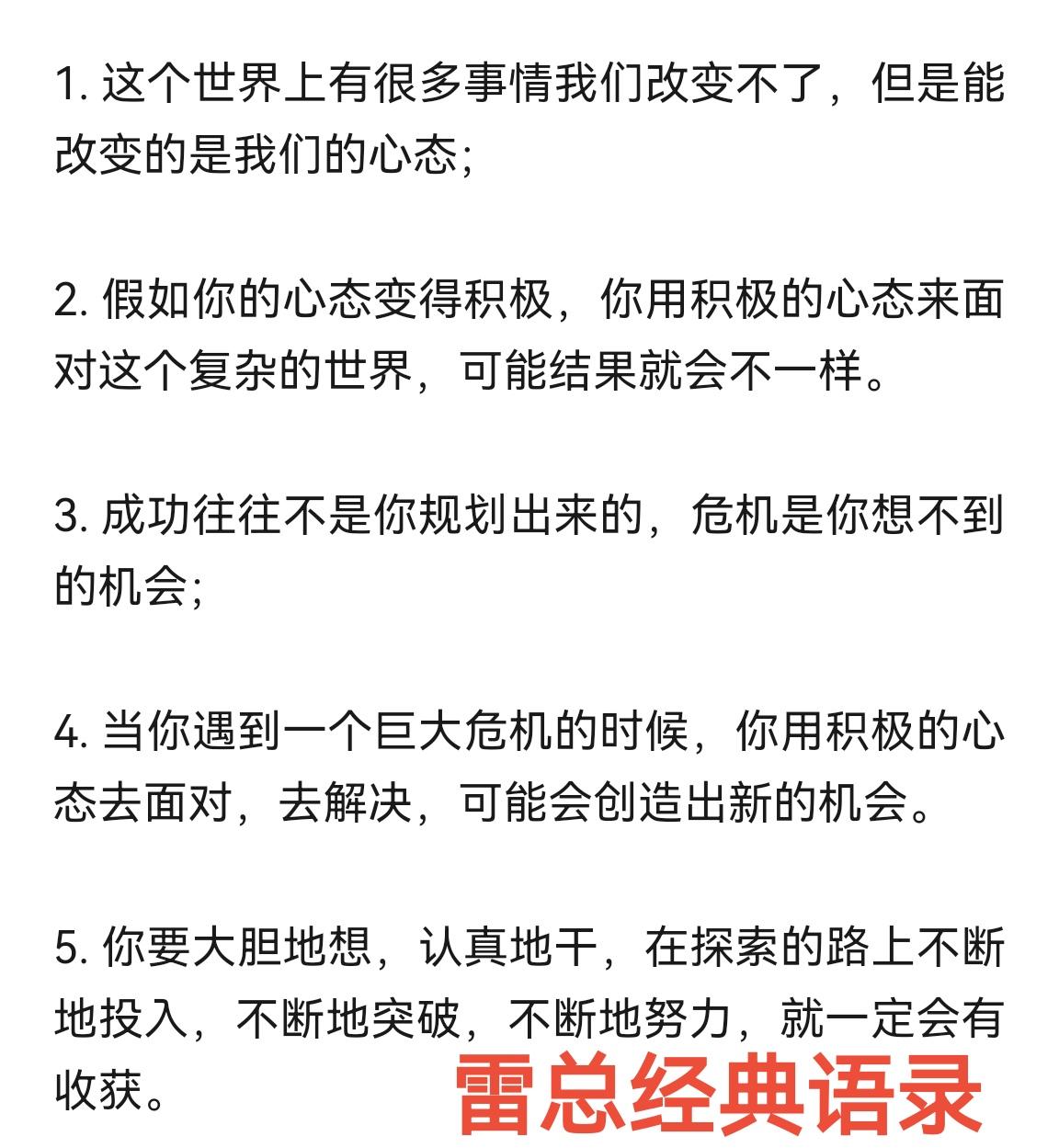 1. 这个世界上有很多事情我们改变不了，但是能改变的是我们的心态;

2. 假如你的心态变得积极，你用积极的心态来面对这个复杂的世界，可能结果就会不一样。

3. 成功往往不是你规划出来的，危机是你想不到的机会;

4. 当你遇到一个巨大危机的时候，你用积极的心态去面对，去解决，可能会创造出新的机会。

5. 你要大胆地想，认真地干，在探索的路上不断地投入，不断地突破，不断地努力，就一定会有收获。

雷总经典语录